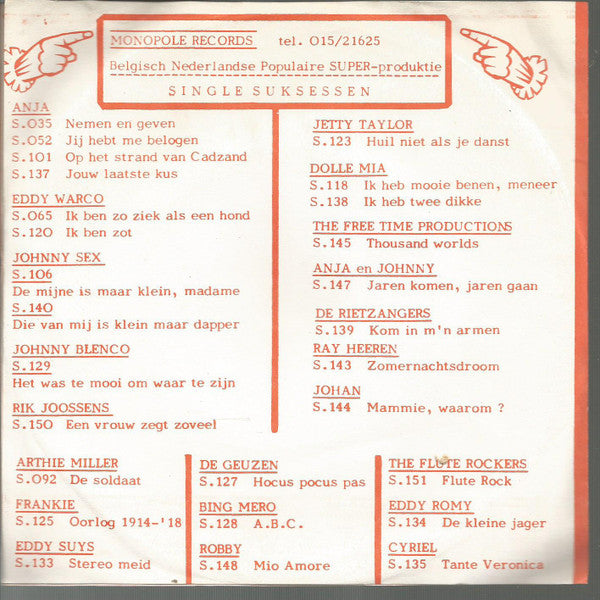 MONOPOLE RECORDS tel. 015/21625

Belgisch Nederlandse Populaire SUPER-produktie

SINGLE SUKSESSEN

ANJA
S.035 Nemen en geven
S.052 Jij hebt me belogen
S.101 Op het strand van Cadzand
S.137 Jouw laatste kus

EDDY WARCO
S.065 Ik ben zo ziek als een hond
S.120 Ik ben zot

JOHNNY SEX
S.106
De mijne is maar klein, madame
S.140
Die van mij is klein maar dapper

JOHNNY BLENCO
S.129
Het was te mooi om waar te zijn

RIK JOOSSENS
S.150 Een vrouw zegt zoveel

JETTY TAYLOR
S.123 Huil niet als je danst

DOLLE MIA
S.118 Ik heb mooie benen, meneer
S.138 Ik heb twee dikke

THE FREE TIME PRODUCTIONS
S.145 Thousand worlds

ANJA en JOHNNY
S.147 Jaren komen, jaren gaan

DE RIETZANGERS
S.139 Kom in m'n armen

RAY HEEREN
S.143 Zomernachtsdroom

JOHAN
S.144 Mammie, waarom ?

ARTHIE MILLER
S.092 De soldaat

FRANKIE
S.125 Oorlog 1914-'18

EDDY SUYS
S.133 Stereo meid

DE GEUZEN
S.127 Hocus pocus pas

BING MERO
S.128 A.B.C.

ROBBY
S.148 Mio Amore

THE FLUTE ROCKERS
S.151 Flute Rock

EDDY ROMY
S.134 De kleine jager

CYRIEL
S.135 Tante Veronica